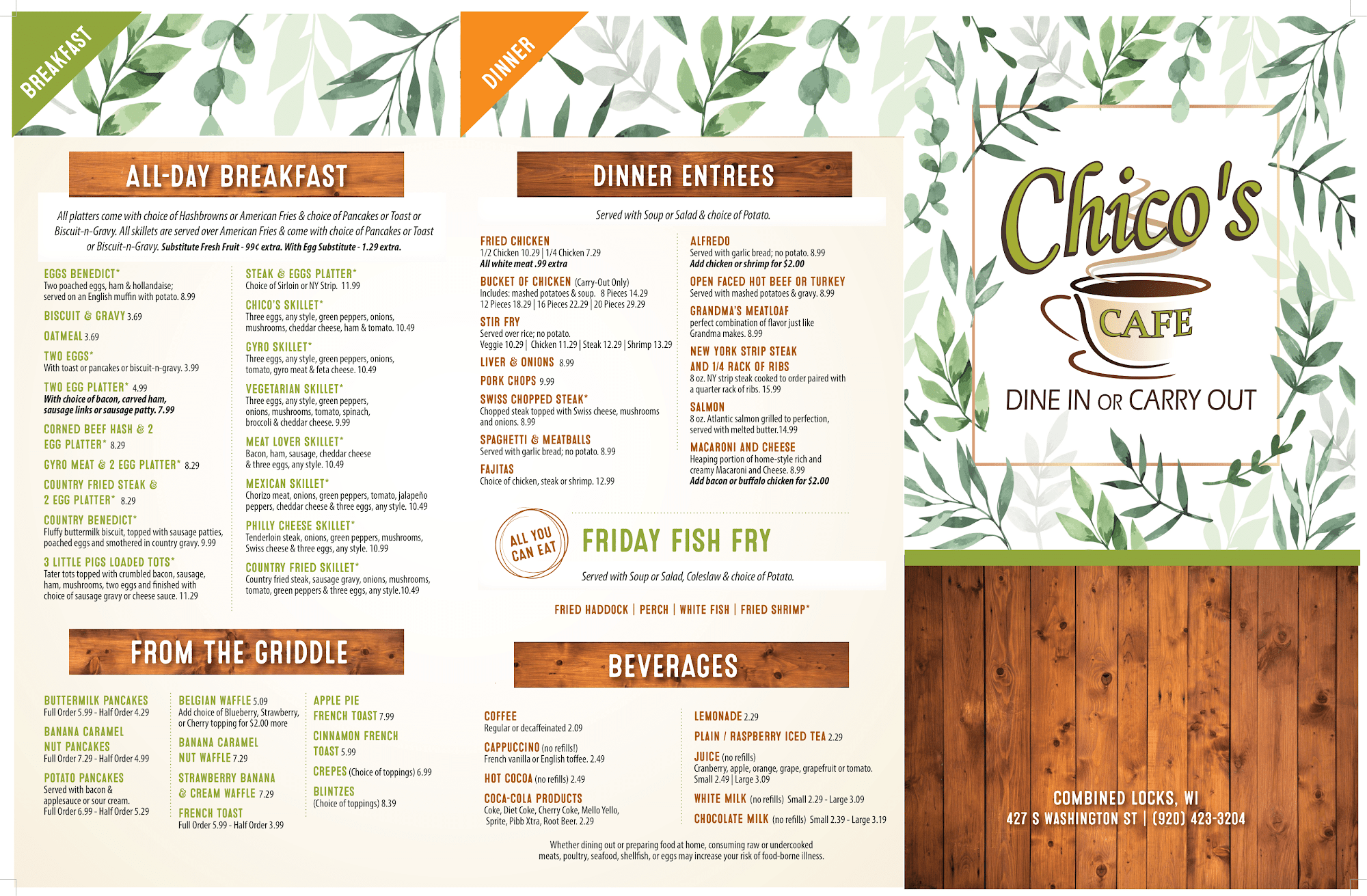 BREAKFAST

ALL-DAY BREAKFAST

All platters come with choice of Hashbrowns or American Fries & choice of Pancakes or Toast or Biscuit-n-Gravy. All skillets are served over American Fries & come with choice of Pancakes or Toast or Biscuit-n-Gravy. Substitute Fresh Fruit - 99¢ extra. With Egg Substitute - 1.29 extra.

EGGS BENEDICT*
Two poached eggs, ham & hollandaise; served on an English muffin with potato. 8.99

BISCUIT & GRAVY 3.69

OATMEAL 3.69

TWO EGGS*
With toast or pancakes or biscuit-n-gravy. 3.99

TWO EGG PLATTER* 4.99
With choice of bacon, carved ham, sausage links or sausage patty. 7.99

CORNED BEEF HASH & 2 EGG PLATTER* 8.29

GYRO MEAT & 2 EGG PLATTER* 8.29

COUNTRY FRIED STEAK & 2 EGG PLATTER* 8.29

COUNTRY BENEDICT*
Fluffy buttermilk biscuit, topped with sausage patties, poached eggs and smothered in country gravy. 9.99

3 LITTLE PIGS LOADED TOTS*
Tater tots topped with crumbled bacon, sausage, ham, mushrooms, two eggs and finished with choice of sausage gravy or cheese sauce. 11.29

STEAK & EGGS PLATTER*
Choice of Sirloin or NY Strip. 11.99

CHICO'S SKILLET*
Three eggs, any style, green peppers, onions, mushrooms, cheddar cheese, ham & tomato. 10.49

GYRO SKILLET*
Three eggs, any style, green peppers, onions, tomato, gyro meat & feta cheese. 10.49

VEGETARIAN SKILLET*
Three eggs, any style, green peppers, onions, mushrooms, tomato, spinach, broccoli & cheddar cheese. 9.99

MEAT LOVER SKILLET*
Bacon, ham, sausage, cheddar cheese & three eggs, any style. 10.49

MEXICAN SKILLET*
Chorizo meat, onions, green peppers, tomato, jalapeño peppers, cheddar cheese & three eggs, any style. 10.49

PHILLY CHEESE SKILLET*
Tenderloin steak, onions, green peppers, mushrooms, Swiss cheese & three eggs, any style. 10.99

COUNTRY FRIED SKILLET*
Country fried steak, sausage gravy, onions, mushrooms, tomato, green peppers & three eggs, any style.10.49

FROM THE GRIDDLE

BUTTERMILK PANCAKES
Full Order 5.99 - Half Order 4.29

BANANA CARAMEL NUT PANCAKES
Full Order 7.29 - Half Order 4.99

POTATO PANCAKES
Served with bacon & applesauce or sour cream.
Full Order 6.99 - Half Order 5.29

BELGIAN WAFFLE 5.09
Add choice of Blueberry, Strawberry, or Cherry topping for $2.00 more

BANANA CARAMEL NUT WAFFLE 7.29

STRAWBERRY BANANA & CREAM WAFFLE 7.29

FRENCH TOAST
Full Order 5.99 - Half Order 3.99

APPLE PIE FRENCH TOAST 7.99

CINNAMON FRENCH TOAST 5.99

CREPES (Choice of toppings) 6.99

BLINTZES
(Choice of toppings) 8.39

DINNER

DINNER ENTREES

Served with Soup or Salad & choice of Potato.

FRIED CHICKEN
1/2 Chicken 10.29 | 1/4 Chicken 7.29
All white meat .99 extra

BUCKET OF CHICKEN (Carry-Out Only)
Includes: mashed potatoes & soup. 8 Pieces 14.29
12 Pieces 18.29 | 16 Pieces 22.29 | 20 Pieces 29.29

STIR FRY
Served over rice; no potato.
Veggie 10.29 | Chicken 11.29 | Steak 12.29 | Shrimp 13.29

LIVER & ONIONS 8.99

PORK CHOPS 9.99

SWISS CHOPPED STEAK*
Chopped steak topped with Swiss cheese, mushrooms and onions. 8.99

SPAGHETTI & MEATBALLS
Served with garlic bread; no potato. 8.99

FAJITAS
Choice of chicken, steak or shrimp. 12.99

ALFREDO
Served with garlic bread; no potato. 8.99
Add chicken or shrimp for $2.00

OPEN FACED HOT BEEF OR TURKEY
Served with mashed potatoes & gravy. 8.99

GRANDMA'S MEATLOAF
perfect combination of flavor just like Grandma makes. 8.99

NEW YORK STRIP STEAK AND 1/4 RACK OF RIBS
8 oz. NY strip steak cooked to order paired with a quarter rack of ribs. 15.99

SALMON
8 oz. Atlantic salmon grilled to perfection, served with melted butter.14.99

MACARONI AND CHEESE
Heaping portion of home-style rich and creamy Macaroni and Cheese. 8.99
Add bacon or buffalo chicken for $2.00

ALL YOU CAN EAT

FRIDAY FISH FRY

Served with Soup or Salad, Coleslaw & choice of Potato.

FRIED HADDOCK | PERCH | WHITE FISH | FRIED SHRIMP*

BEVERAGES

COFFEE
Regular or decaffeinated 2.09

CAPPUCCINO (no refills!)
French vanilla or English toffee. 2.49

HOT COCOA (no refills) 2.49

COCA-COLA PRODUCTS
Coke, Diet Coke, Cherry Coke, Mello Yello, Sprite, Pibb Xtra, Root Beer. 2.29

LEMONADE 2.29

PLAIN / RASPBERRY ICED TEA 2.29

JUICE (no refills)
Cranberry, apple, orange, grape, grapefruit or tomato.
Small 2.49 | Large 3.09

WHITE MILK (no refills) Small 2.29 - Large 3.09

CHOCOLATE MILK (no refills) Small 2.39 - Large 3.19

Whether dining out or preparing food at home, consuming raw or undercooked meats, poultry, seafood, shellfish, or eggs may increase your risk of food-borne illness.

Chico's
CAFE
DINE IN OR CARRY OUT

COMBINED LOCKS, WI
427 S WASHINGTON ST | (920) 423-3204